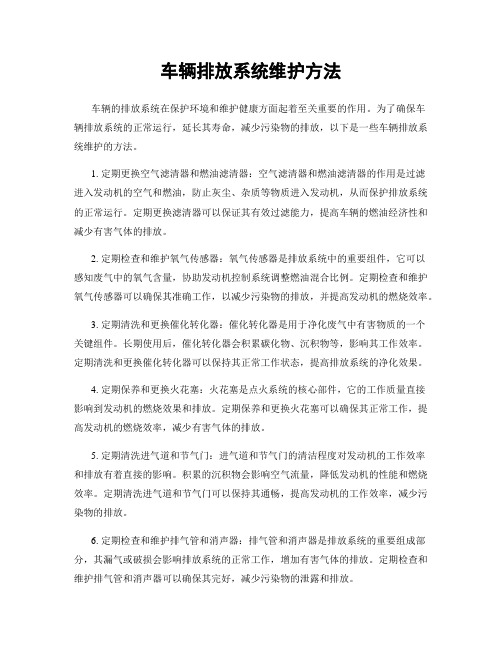 车辆排放系统维护方法

车辆的排放系统在保护环境和维护健康方面起着至关重要的作用。为了确保车辆排放系统的正常运行，延长其寿命，减少污染物的排放，以下是一些车辆排放系统维护的方法。

1. 定期更换空气滤清器和燃油滤清器：空气滤清器和燃油滤清器的作用是过滤进入发动机的空气和燃油，防止灰尘、杂质等物质进入发动机，从而保护排放系统的正常运行。定期更换滤清器可以保证其有效过滤能力，提高车辆的燃油经济性和减少有害气体的排放。

2. 定期检查和维护氧气传感器：氧气传感器是排放系统中的重要组件，它可以感知废气中的氧气含量，协助发动机控制系统调整燃油混合比例。定期检查和维护氧气传感器可以确保其准确工作，以减少污染物的排放，并提高发动机的燃烧效率。

3. 定期清洗和更换催化转化器：催化转化器是用于净化废气中有害物质的一个关键组件。长期使用后，催化转化器会积累碳化物、沉积物等，影响其工作效率。定期清洗和更换催化转化器可以保持其正常工作状态，提高排放系统的净化效果。

4. 定期保养和更换火花塞：火花塞是点火系统的核心部件，它的工作质量直接影响到发动机的燃烧效果和排放。定期保养和更换火花塞可以确保其正常工作，提高发动机的燃烧效率，减少有害气体的排放。

5. 定期清洗进气道和节气门：进气道和节气门的清洁程度对发动机的工作效率和排放有着直接的影响。积累的沉积物会影响空气流量，降低发动机的性能和燃烧效率。定期清洗进气道和节气门可以保持其通畅，提高发动机的工作效率，减少污染物的排放。

6. 定期检查和维护排气管和消声器：排气管和消声器是排放系统的重要组成部分，其漏气或破损会影响排放系统的正常工作，增加有害气体的排放。定期检查和维护排气管和消声器可以确保其完好，减少污染物的泄露和排放。